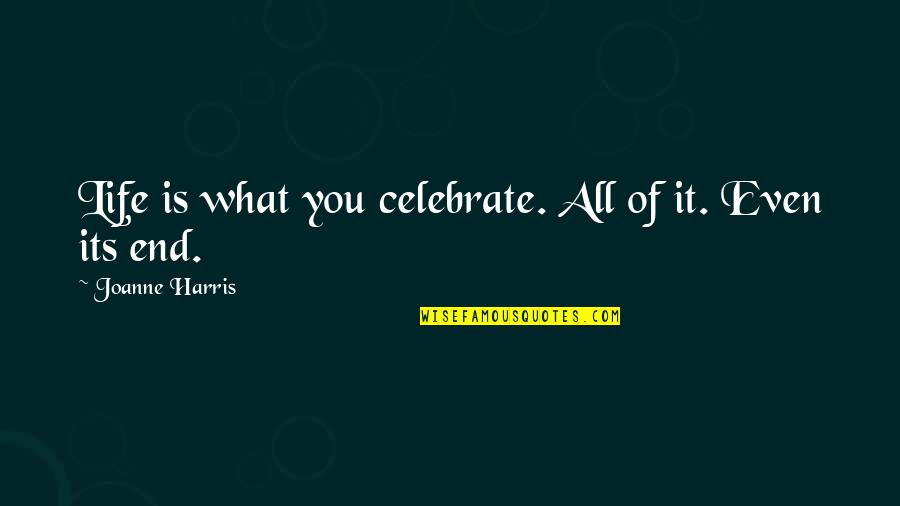 Life is what you celebrate. All of it. Even its end.

~ Joanne Harris

WISEFAMOUSQUOTES.COM